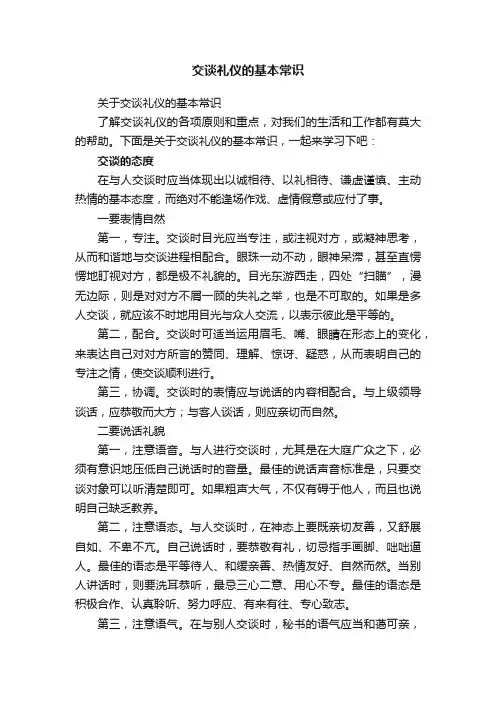 交谈礼仪的基本常识

关于交谈礼仪的基本常识

了解交谈礼仪的各项原则和重点，对我们的生活和工作都有莫大的帮助。下面是关于交谈礼仪的基本常识，一起来学习下吧：

交谈的态度

在与人交谈时应当体现出以诚相待、以礼相待、谦虚谨慎、主动热情的基本态度，而绝对不能逢场作戏、虚情假意或应付了事。

一要表情自然

第一，专注。交谈时目光应当专注，或注视对方，或凝神思考，从而和谐地与交谈进程相配合。眼珠一动不动，眼神呆滞，甚至直愣愣地盯视对方，都是极不礼貌的。目光东游西走，四处“扫瞄”，漫无边际，则是对对方不屑一顾的失礼之举，也是不可取的。如果是多人交谈，就应该不时地用目光与众人交流，以表示彼此是平等的。

第二，配合。交谈时可适当运用眉毛、嘴、眼睛在形态上的变化，来表达自己对对方所言的赞同、理解、惊讶、疑惑，从而表明自己的专注之情，使交谈顺利进行。

第三，协调。交谈时的表情应与说话的内容相配合。与上级领导谈话，应恭敬而大方；与客人谈话，则应亲切而自然。

二要说话礼貌

第一，注意语音。与人进行交谈时，尤其是在大庭广众之下，必须有意识地压低自己说话时的音量。最佳的说话声音标准是，只要交谈对象可以听清楚即可。如果粗声大气，不仅有碍于他人，而且也说明自己缺乏教养。

第二，注意语态。与人交谈时，在神态上要既亲切友善，又舒展自如、不卑不亢。自己说话时，要恭敬有礼，切忌指手画脚、咄咄逼人。最佳的语态是平等待人、和缓亲善、热情友好、自然而然。当别人讲话时，则要洗耳恭听，最忌三心二意、用心不专。最佳的语态是积极合作、认真聆听、努力呼应、有来有往、专心致志。

第三，注意语气。在与别人交谈时，秘书的语气应当和蔼可亲，